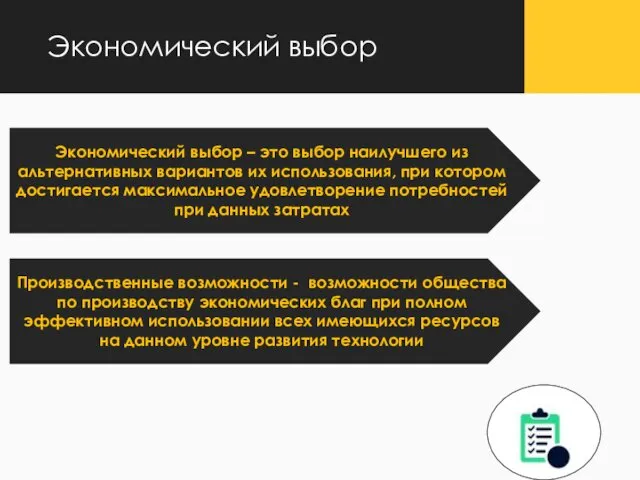 Экономический выбор

Экономический выбор – это выбор наилучшего из альтернативных вариантов их использования, при котором достигается максимальное удовлетворение потребностей при данных затратах

Производственные возможности - возможности общества по производству экономических благ при полном эффективном использовании всех имеющихся ресурсов на данном уровне развития технологии